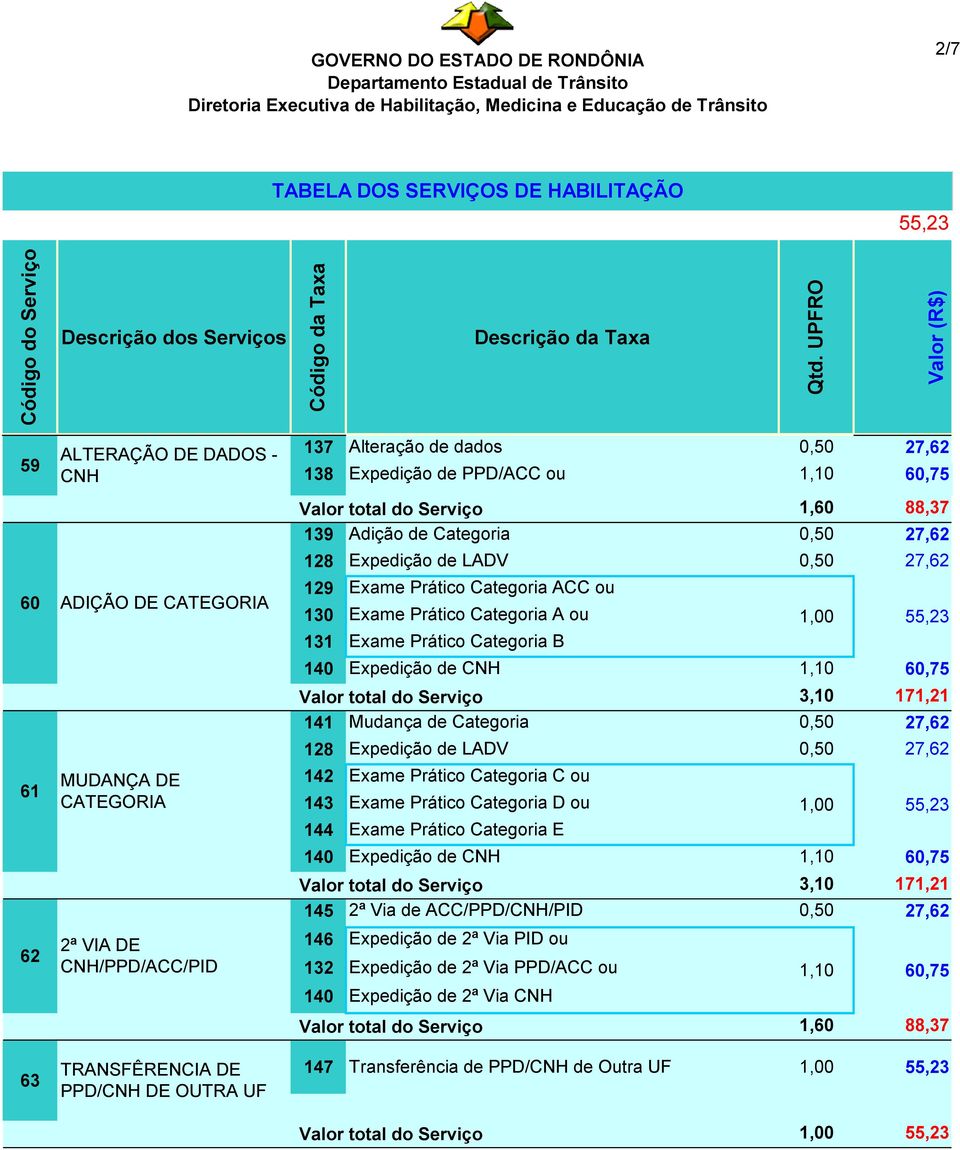 2/7

GOVERNO DO ESTADO DE RONDÔNIA
Departamento Estadual de Trânsito
Diretoria Executiva de Habilitação, Medicina e Educação de Trânsito

TABELA DOS SERVIÇOS DE HABILITAÇÃO

55,23

| Código do Serviço | Descrição dos Serviços | Código da Taxa | Descrição da Taxa | Qtd. UPFRO | Valor (R$) |
|---|---|---|---|---|---|
| 59 | ALTERAÇÃO DE DADOS - CNH | 137 | Alteração de dados | 0,50 | 27,62 |
| | | 138 | Expedição de PPD/ACC ou | 1,10 | 60,75 |
| | | | Valor total do Serviço | 1,60 | 88,37 |
| 60 | ADIÇÃO DE CATEGORIA | 139 | Adição de Categoria | 0,50 | 27,62 |
| | | 128 | Expedição de LADV | 0,50 | 27,62 |
| | | 129 | Exame Prático Categoria ACC ou | | |
| | | 130 | Exame Prático Categoria A ou | 1,00 | 55,23 |
| | | 131 | Exame Prático Categoria B | | |
| | | 140 | Expedição de CNH | 1,10 | 60,75 |
| | | | Valor total do Serviço | 3,10 | 171,21 |
| 61 | MUDANÇA DE CATEGORIA | 141 | Mudança de Categoria | 0,50 | 27,62 |
| | | 128 | Expedição de LADV | 0,50 | 27,62 |
| | | 142 | Exame Prático Categoria C ou | | |
| | | 143 | Exame Prático Categoria D ou | 1,00 | 55,23 |
| | | 144 | Exame Prático Categoria E | | |
| | | 140 | Expedição de CNH | 1,10 | 60,75 |
| | | | Valor total do Serviço | 3,10 | 171,21 |
| 62 | 2ª VIA DE CNH/PPD/ACC/PID | 145 | 2ª Via de ACC/PPD/CNH/PID | 0,50 | 27,62 |
| | | 146 | Expedição de 2ª Via PID ou | | |
| | | 132 | Expedição de 2ª Via PPD/ACC ou | 1,10 | 60,75 |
| | | 140 | Expedição de 2ª Via CNH | | |
| | | | Valor total do Serviço | 1,60 | 88,37 |
| 63 | TRANSFÊRENCIA DE PPD/CNH DE OUTRA UF | 147 | Transferência de PPD/CNH de Outra UF | 1,00 | 55,23 |
| | | | Valor total do Serviço | 1,00 | 55,23 |